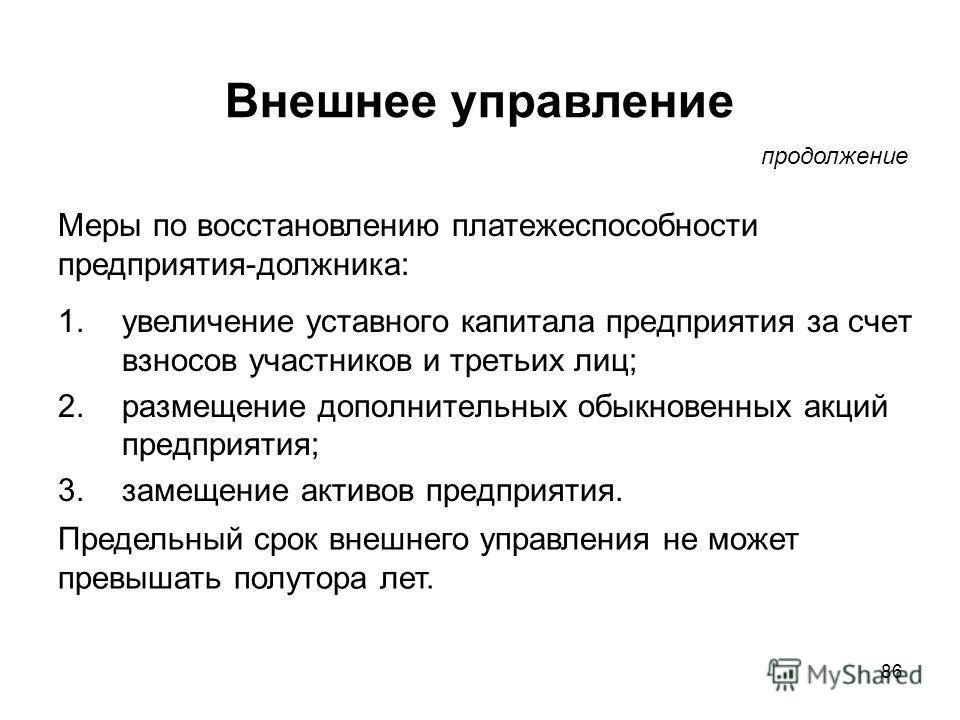 Внешнее управление

продолжение

Меры по восстановлению платежеспособности предприятия-должника:

1. увеличение уставного капитала предприятия за счет взносов участников и третьих лиц;
2. размещение дополнительных обыкновенных акций предприятия;
3. замещение активов предприятия.

Предельный срок внешнего управления не может превышать полутора лет.

86

MyShared